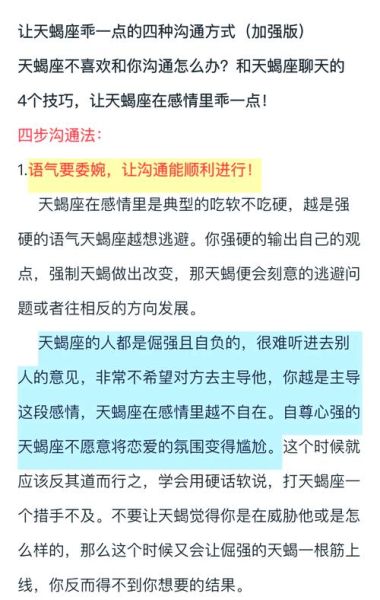 让天蝎座乖一点的四种沟通方式（加强版）
天蝎座不喜欢和你沟通怎么办？和天蝎座聊天的4个技巧，让天蝎座在感情里乖一点！

四步沟通法：

1.语气要委婉，让沟通能顺利进行！

天蝎座在感情里是典型的吃软不吃硬，越是强硬的语气天蝎座越想逃避。你强硬的输出自己的观点，强制天蝎做出改变，那天蝎便会刻意的逃避问题或者往相反的方向发展。

天蝎座的人都是倔强且自负的，很难听进去别人的意见，非常不希望对方去主导他，你越是主导这段感情，天蝎座在感情里越不自在。自尊心强的天蝎座不愿意将恋爱的氛围变得尴尬。这个时候就应该反其道而行之，学会用硬话软说，打天蝎座一个措手不及。不要让天蝎觉得你是在威胁他或是怎么样的，那么这个时候又会让倔强的天蝎一根筋上线，你反而得不到你想要的结果。